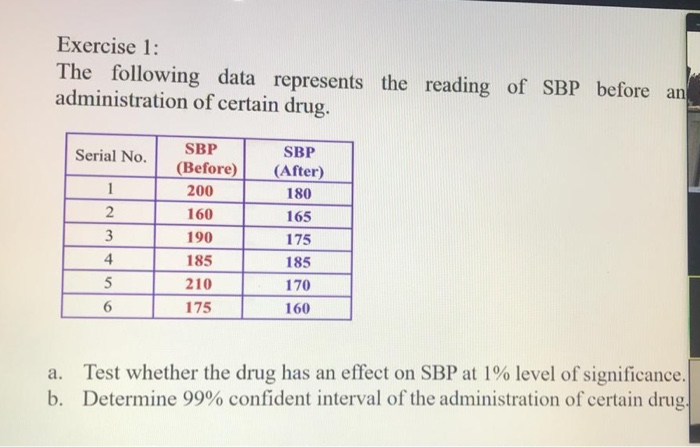 Exercise 1:

The following data represents the reading of SBP before an administration of certain drug.

| Serial No. | SBP (Before) | SBP (After) |
|---|---|---|
| 1 | 200 | 180 |
| 2 | 160 | 165 |
| 3 | 190 | 175 |
| 4 | 185 | 185 |
| 5 | 210 | 170 |
| 6 | 175 | 160 |

a. Test whether the drug has an effect on SBP at 1% level of significance.
b. Determine 99% confident interval of the administration of certain drug.